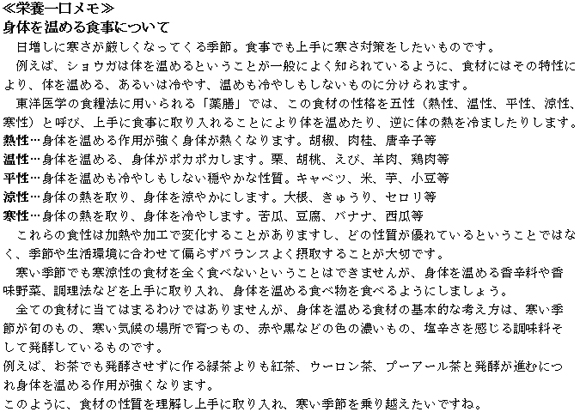 ≪栄養一口メモ≫
身体を温める食事について

日増しに寒さが厳しくなってくる季節。食事でも上手に寒さ対策をしたいものです。

例えば、ショウガは体を温めるということが一般によく知られているように、食材にはその特性により、体を温める、あるいは冷やす、温めも冷やしもしないものに分けられます。

東洋医学の食糧法に用いられる「薬膳」では、この食材の性格を五性（熱性、温性、平性、涼性、寒性）と呼び、上手に食事に取り入れることにより体を温めたり、逆に体の熱を冷ましたりします。

熱性…身体を温める作用が強く身体が熱くなります。胡椒、肉桂、唐辛子等
温性…身体を温める、身体がポカポカします。栗、胡桃、えび、羊肉、鶏肉等
平性…身体を温めも冷やしもしない穏やかな性質。キャベツ、米、芋、小豆等
涼性…身体の熱を取り、身体を涼やかにします。大根、きゅうり、セロリ等
寒性…身体の熱を取り、身体を冷やします。苦瓜、豆腐、バナナ、西瓜等

これらの食性は加熱や加工で変化することがありますし、どの性質が優れているということではなく、季節や生活環境に合わせて偏らずバランスよく摂取することが大切です。

寒い季節でも寒涼性の食材を全く食べないということはできませんが、身体を温める香辛料や香味野菜、調理法などを上手に取り入れ、身体を温める食べ物を食べるようにしましょう。

全ての食材に当てはまるわけではありませんが、身体を温める食材の基本的な考え方は、寒い季節が旬のもの、寒い気候の場所で育つもの、赤や黒などの色の濃いもの、塩辛さを感じる調味料そして発酵しているものです。

例えば、お茶でも発酵させずに作る緑茶よりも紅茶、ウーロン茶、プーアール茶と発酵が進むにつれ身体を温める作用が強くなります。

このように、食材の性質を理解し上手に取り入れ、寒い季節を乗り越えたいですね。